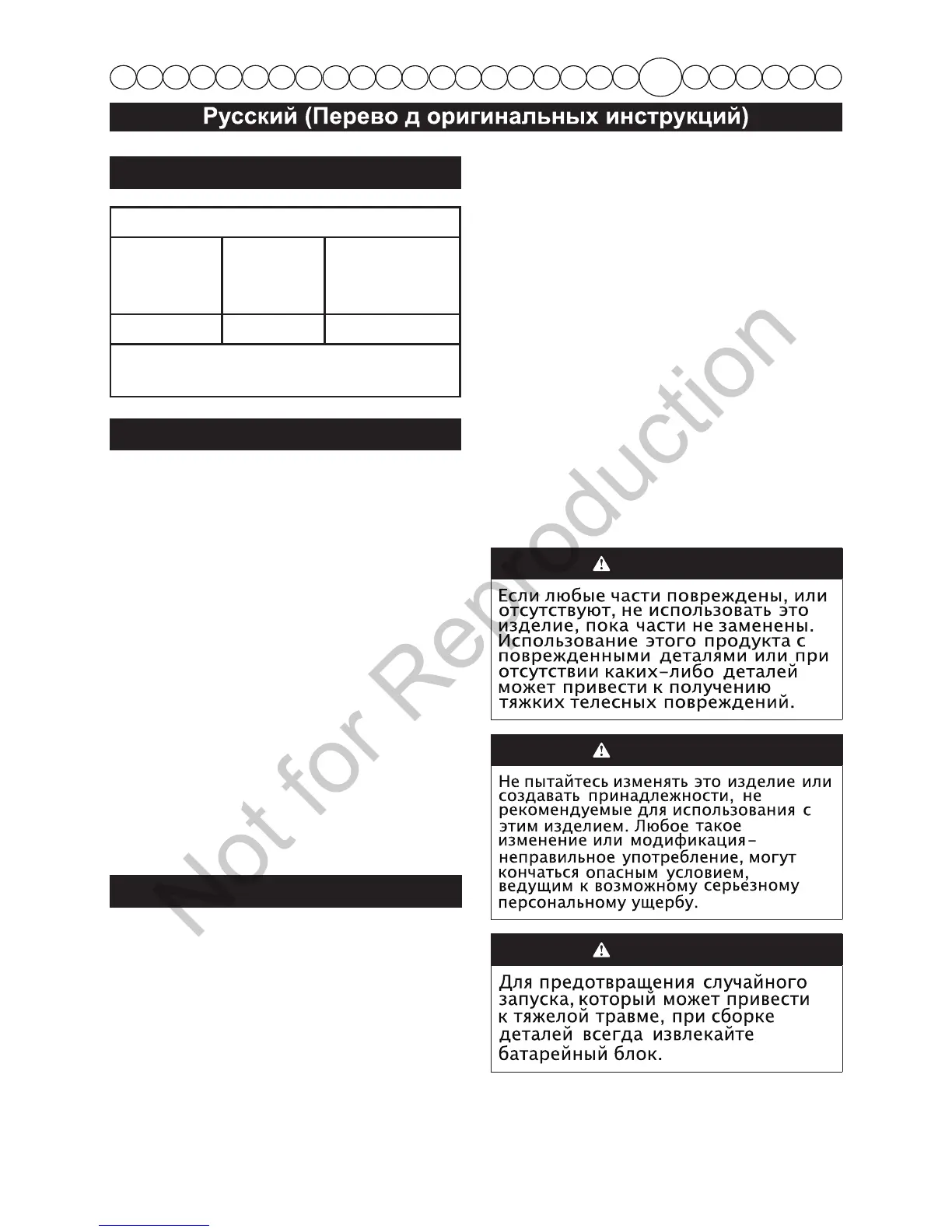 Русский (Перево д оригинальных инструкций)

Если любые части повреждены, или отсутствуют, не использовать это изделие, пока части не заменены. Использование этого продукта с поврежденными деталями или при отсутствии каких-либо деталей может привести к получению тяжких телесных повреждений.

Не пытайтесь изменять это изделие или создавать принадлежности, не рекомендуемые для использования с этим изделием. Любое такое изменение или модификация- неправильное употребление, могут кончаться опасным условием, ведущим к возможному серьезному персональному ущербу.

Для предотвращения случайного запуска, который может привести к тяжелой травме, при сборке деталей всегда извлекайте батарейный блок.

Not for Reproduction